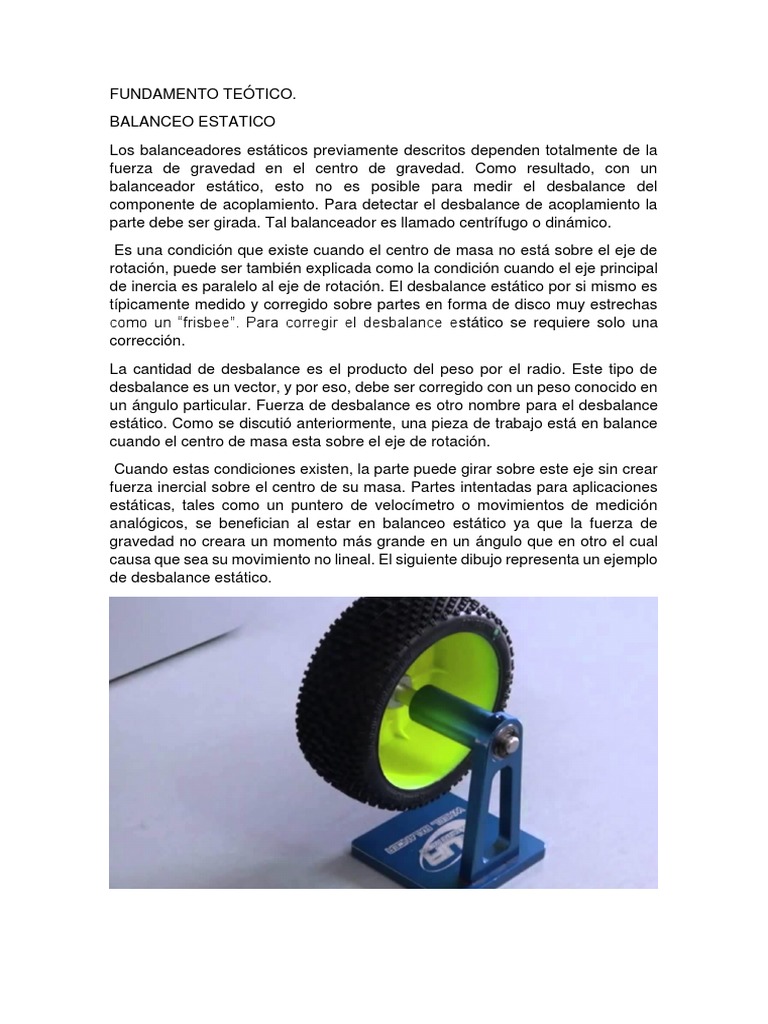 FUNDAMENTO TEÓTICO.

BALANCEO ESTATICO

Los balanceadores estáticos previamente descritos dependen totalmente de la fuerza de gravedad en el centro de gravedad. Como resultado, con un balanceador estático, esto no es posible para medir el desbalance del componente de acoplamiento. Para detectar el desbalance de acoplamiento la parte debe ser girada. Tal balanceador es llamado centrífugo o dinámico.

Es una condición que existe cuando el centro de masa no está sobre el eje de rotación, puede ser también explicada como la condición cuando el eje principal de inercia es paralelo al eje de rotación. El desbalance estático por si mismo es típicamente medido y corregido sobre partes en forma de disco muy estrechas como un "frisbee". Para corregir el desbalance estático se requiere solo una corrección.

La cantidad de desbalance es el producto del peso por el radio. Este tipo de desbalance es un vector, y por eso, debe ser corregido con un peso conocido en un ángulo particular. Fuerza de desbalance es otro nombre para el desbalance estático. Como se discutió anteriormente, una pieza de trabajo está en balance cuando el centro de masa esta sobre el eje de rotación.

Cuando estas condiciones existen, la parte puede girar sobre este eje sin crear fuerza inercial sobre el centro de su masa. Partes intentadas para aplicaciones estáticas, tales como un puntero de velocímetro o movimientos de medición analógicos, se benefician al estar en balanceo estático ya que la fuerza de gravedad no creara un momento más grande en un ángulo que en otro el cual causa que sea su movimiento no lineal. El siguiente dibujo representa un ejemplo de desbalance estático.

WHEEL BALANCER